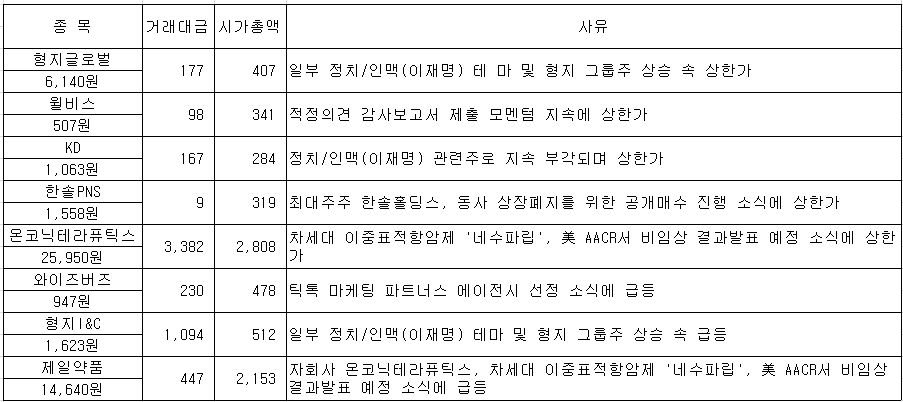 | 종 목 | 거래대금 | 시가총액 | 사유 |
|---|---|---|---|
| 형지글로벌 6,140원 | 177 | 407 | 일부 정치/인맥(이재명) 테 마 및 형지 그룹주 상승 속 상한가 |
| 윌비스 507원 | 98 | 341 | 적정의견 감사보고서 제출 모멘텀 지속에 상한가 |
| KD 1,063원 | 167 | 284 | 정치/인맥(이재명) 관련주로 지속 부각되며 상한가 |
| 한솔PNS 1,558원 | 9 | 319 | 최대주주 한솔홀딩스, 동사 상장폐지를 위한 공개매수 진행 소식에 상한가 |
| 온코닉테라퓨틱스 25,950원 | 3,382 | 2,808 | 차세대 이중표적항암제 '네수파립', 美 AACR서 비임상 결과발표 예정 소식에 상한가 |
| 와이즈버즈 947원 | 230 | 478 | 틱톡 마케팅 파트너스 에이전시 선정 소식에 급등 |
| 형지I&C 1,623원 | 1,094 | 512 | 일부 정치/인맥(이재명) 테마 및 형지 그룹주 상승 속 급등 |
| 제일약품 14,640원 | 447 | 2,153 | 자회사 온코닉테라퓨틱스, 차세대 이중표적항암제 '네수파립', 美 AACR서 비임상 결과발표 예정 소식에 급등 |